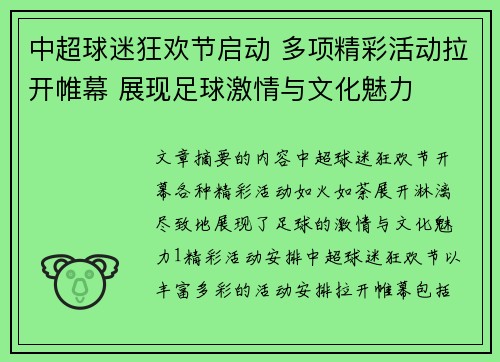 中超球迷狂欢节启动 多项精彩活动拉开帷幕 展现足球激情与文化魅力

文章摘要的内容中超球迷狂欢节开幕各种精彩活动如火如荼展开淋漓尽致地展现了足球的激情与文化魅力1精彩活动安排中超球迷狂欢节以丰富多彩的活动安排拉开帷幕包括